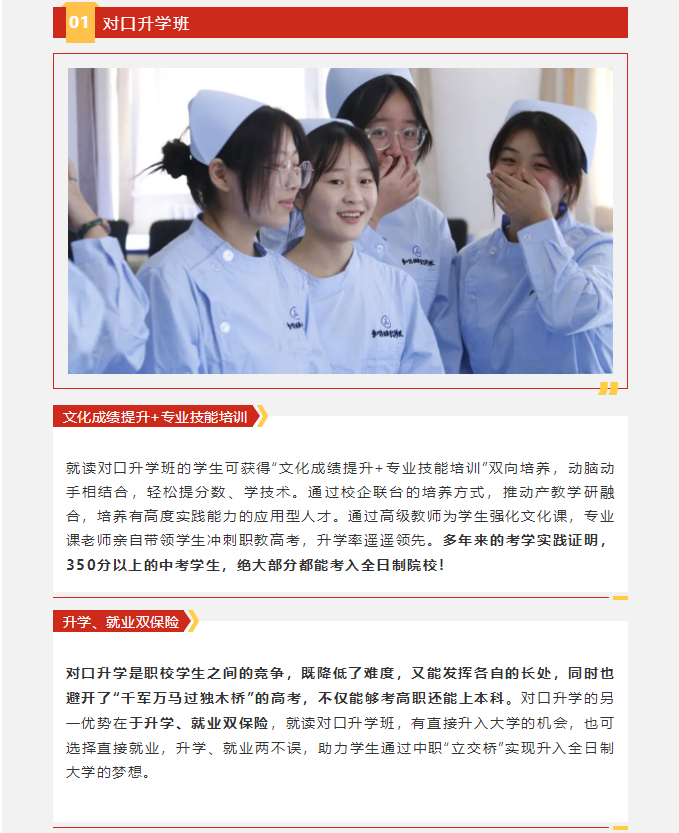 01 对口升学班

文化成绩提升+专业技能培训

就读对口升学班的学生可获得“文化成绩提升+专业技能培训”双向培养，动脑动手相结合，轻松提分数、学技术。通过校企联台的培养方式，推动产教学研融合，培养有高度实践能力的应用型人才。通过高级教师为学生强化文化课，专业课老师亲自带领学生冲刺职教高考，升学率遥遥领先。多年来的考学实践证明，350分以上的中考学生，绝大部分都能考入全日制院校！

升学、就业双保险

对口升学是职校学生之间的竞争，既降低了难度，又能发挥各自的长处，同时也避开了“千军万马过独木桥”的高考，不仅能够考高职还能上本科。对口升学的另一优势在于升学、就业双保险，就读对口升学班，有直接升入大学的机会，也可选择直接就业，升学、就业两不误，助力学生通过中职“立交桥”实现升入全日制大学的梦想。